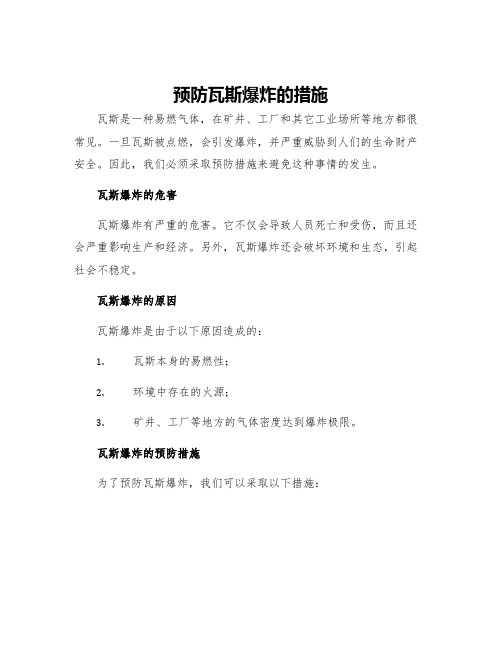 预防瓦斯爆炸的措施

瓦斯是一种易燃气体，在矿井、工厂和其它工业场所等地方都很常见。一旦瓦斯被点燃，会引发爆炸，并严重威胁到人们的生命财产安全。因此，我们必须采取预防措施来避免这种事情的发生。

瓦斯爆炸的危害

瓦斯爆炸有严重的危害。它不仅会导致人员死亡和受伤，而且还会严重影响生产和经济。另外，瓦斯爆炸还会破坏环境和生态，引起社会不稳定。

瓦斯爆炸的原因

瓦斯爆炸是由于以下原因造成的：

1. 瓦斯本身的易燃性；

2. 环境中存在的火源；

3. 矿井、工厂等地方的气体密度达到爆炸极限。

瓦斯爆炸的预防措施

为了预防瓦斯爆炸，我们可以采取以下措施：